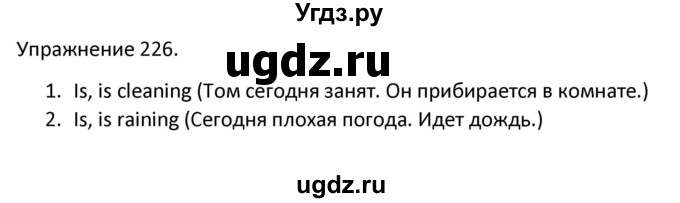 Угдз.ру

Упражнение 226.

ugdz.ru

1. Is, is cleaning (Том сегодня занят. Он прибирается в комнате.)
2. Is, is raining (Сегодня плохая погода. Идет дождь.)

ugdz.ru